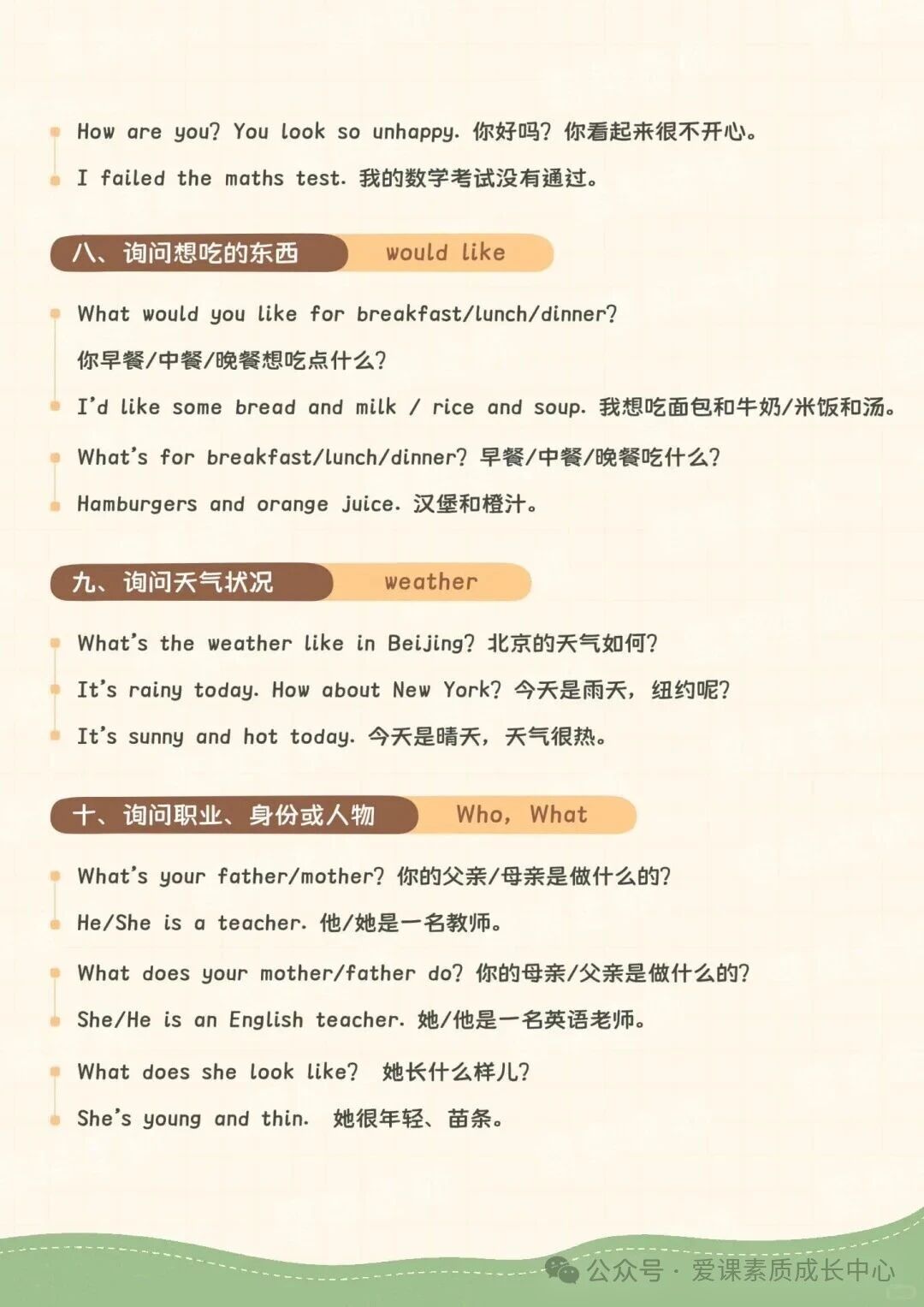 How are you? You look so unhappy. 你好吗？你看起来很不开心。

I failed the maths test. 我的数学考试没有通过。

八、询问想吃的东西 would like

What would you like for breakfast/lunch/dinner?
你早餐/中餐/晚餐想吃点什么?

I'd like some bread and milk / rice and soup. 我想吃面包和牛奶/米饭和汤。

What's for breakfast/lunch/dinner? 早餐/中餐/晚餐吃什么?

Hamburgers and orange juice. 汉堡和橙汁。

九、询问天气状况 weather

What's the weather like in Beijing? 北京的天气如何?

It's rainy today. How about New York? 今天是雨天，纽约呢?

It's sunny and hot today. 今天是晴天，天气很热。

十、询问职业、身份或人物 Who, What

What's your father/mother? 你的父亲/母亲是做什么的?

He/She is a teacher. 他/她是一名教师。

What does your mother/father do? 你的母亲/父亲是做什么的?

She/He is an English teacher. 她/他是一名英语老师。

What does she look like? 她长什么样儿?

She's young and thin. 她很年轻、苗条。

公众号 · 爱课素质成长中心